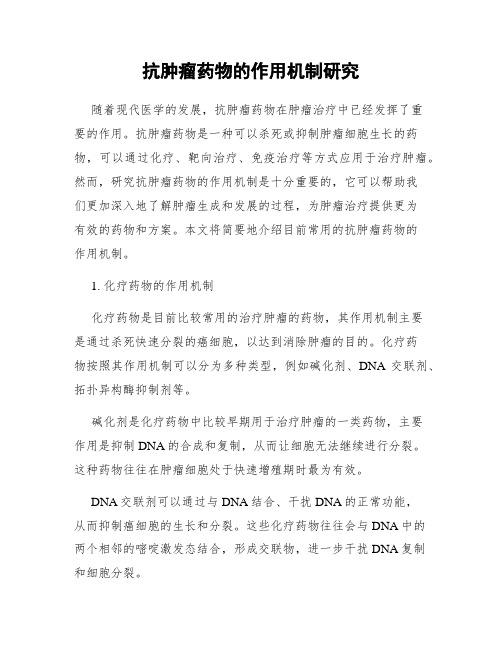 抗肿瘤药物的作用机制研究

随着现代医学的发展，抗肿瘤药物在肿瘤治疗中已经发挥了重要的作用。抗肿瘤药物是一种可以杀死或抑制肿瘤细胞生长的药物，可以通过化疗、靶向治疗、免疫治疗等方式应用于治疗肿瘤。然而，研究抗肿瘤药物的作用机制是十分重要的，它可以帮助我们更加深入地了解肿瘤生成和发展的过程，为肿瘤治疗提供更为有效的药物和方案。本文将简要地介绍目前常用的抗肿瘤药物的作用机制。

1. 化疗药物的作用机制

化疗药物是目前比较常用的治疗肿瘤的药物，其作用机制主要是通过杀死快速分裂的癌细胞，以达到消除肿瘤的目的。化疗药物按照其作用机制可以分为多种类型，例如碱化剂、DNA 交联剂、拓扑异构酶抑制剂等。

碱化剂是化疗药物中比较早期用于治疗肿瘤的一类药物，主要作用是抑制 DNA 的合成和复制，从而让细胞无法继续进行分裂。这种药物往往在肿瘤细胞处于快速增殖期时最为有效。

DNA 交联剂可以通过与 DNA 结合、干扰 DNA 的正常功能，从而抑制癌细胞的生长和分裂。这些化疗药物往往会与 DNA 中的两个相邻的嘧啶激发态结合，形成交联物，进一步干扰 DNA 复制和细胞分裂。